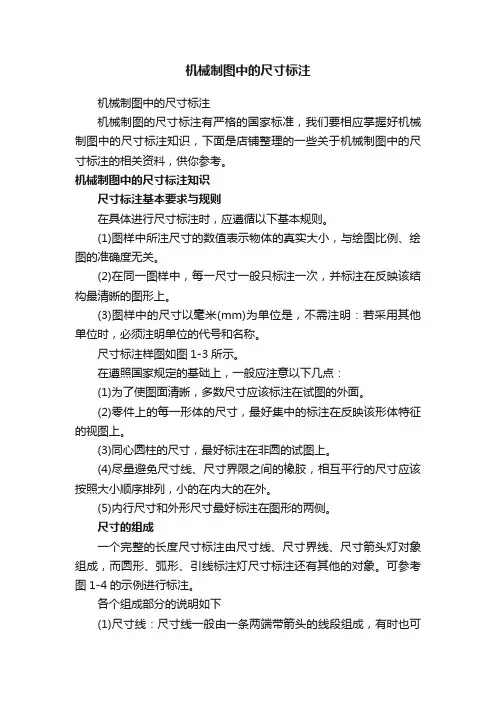 机械制图中的尺寸标注

机械制图中的尺寸标注

机械制图的尺寸标注有严格的国家标准，我们要相应掌握好机械制图中的尺寸标注知识，下面是店铺整理的一些关于机械制图中的尺寸标注的相关资料，供你参考。

机械制图中的尺寸标注知识

尺寸标注基本要求与规则

在具体进行尺寸标注时，应遵循以下基本规则。

(1)图样中所注尺寸的数值表示物体的真实大小，与绘图比例、绘图的准确度无关。

(2)在同一图样中，每一尺寸一般只标注一次，并标注在反映该结构最清晰的图形上。

(3)图样中的尺寸以毫米(mm)为单位是，不需注明：若采用其他单位时，必须注明单位的代号和名称。

尺寸标注样图如图 1-3 所示。

在遵照国家规定的基础上，一般应注意以下几点：

(1)为了使图面清晰，多数尺寸应该标注在试图的外面。

(2)零件上的每一形体的尺寸，最好集中的标注在反映该形体特征的视图上。

(3)同心圆柱的尺寸，最好标注在非圆的试图上。

(4)尽量避免尺寸线、尺寸界限之间的橡胶，相互平行的尺寸应该按照大小顺序排列，小的在内大的在外。

(5)内行尺寸和外形尺寸最好标注在图形的两侧。

尺寸的组成

一个完整的长度尺寸标注由尺寸线、尺寸界线、尺寸箭头灯对象组成，而圆形、弧形、引线标注灯尺寸标注还有其他的对象。可参考图 1-4 的示例进行标注。

各个组成部分的说明如下

(1)尺寸线：尺寸线一般由一条两端带箭头的线段组成，有时也可